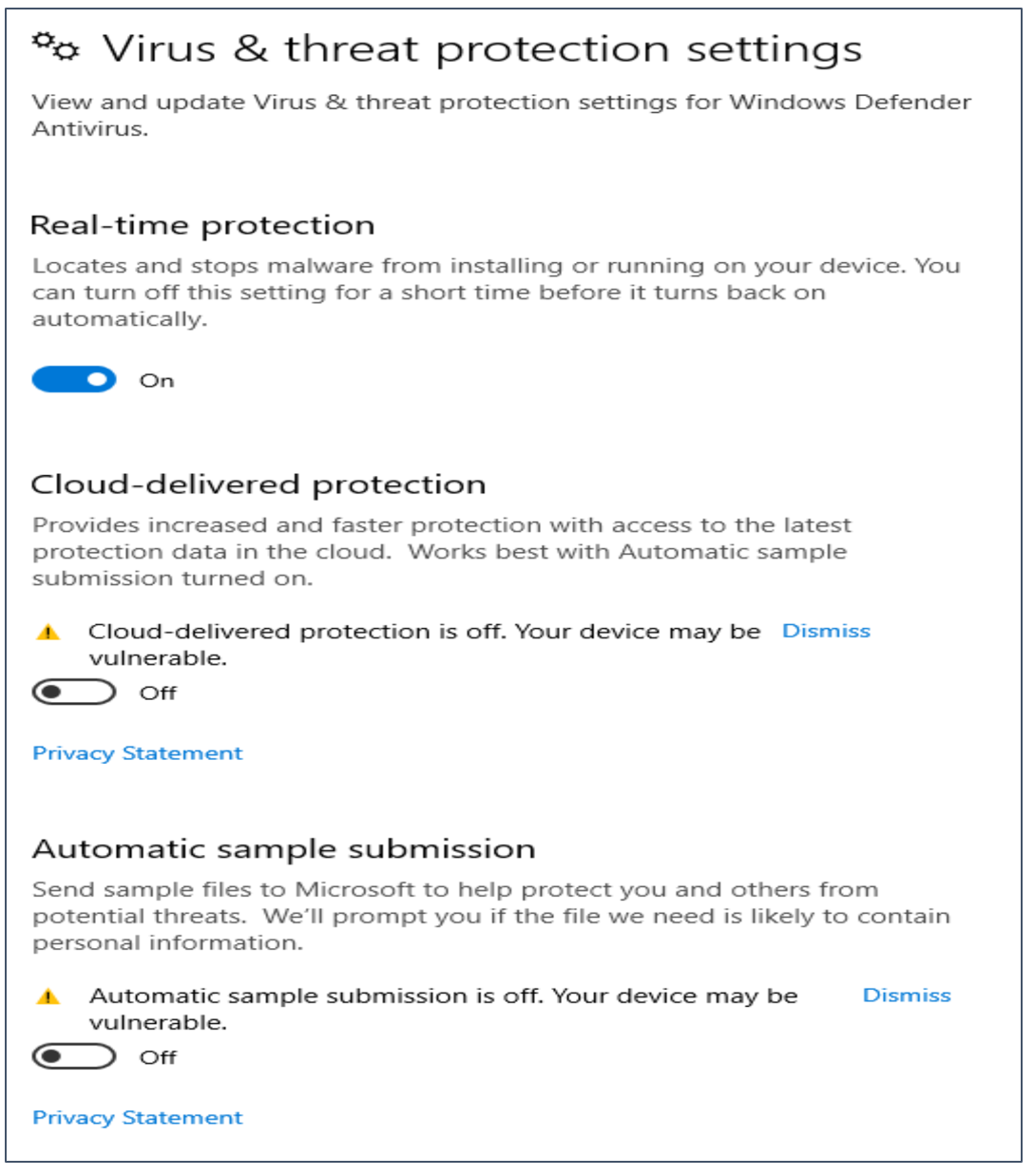 Virus & threat protection settings

View and update Virus & threat protection settings for Windows Defender Antivirus.

Real-time protection

Locates and stops malware from installing or running on your device. You can turn off this setting for a short time before it turns back on automatically.

On

Cloud-delivered protection

Provides increased and faster protection with access to the latest protection data in the cloud. Works best with Automatic sample submission turned on.

Cloud-delivered protection is off. Your device may be vulnerable.

Dismiss

Off

Privacy Statement

Automatic sample submission

Send sample files to Microsoft to help protect you and others from potential threats. We'll prompt you if the file we need is likely to contain personal information.

Automatic sample submission is off. Your device may be vulnerable.

Dismiss

Off

Privacy Statement